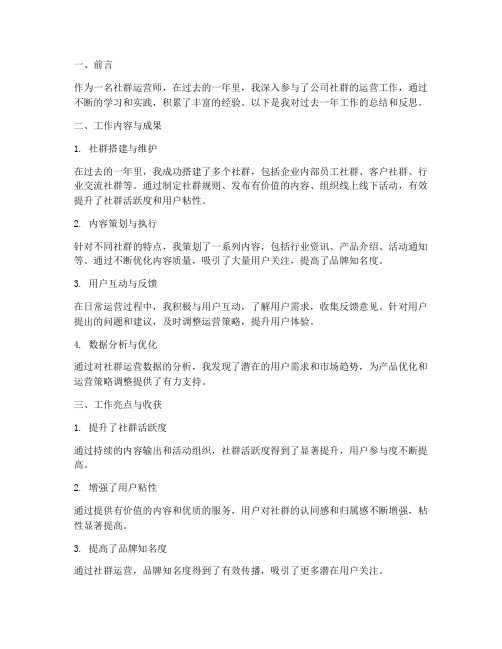 一、前言

作为一名社群运营师，在过去的一年里，我深入参与了公司社群的运营工作，通过不断的学习和实践，积累了丰富的经验。以下是我对过去一年工作的总结和反思。

二、工作内容与成果

1. 社群搭建与维护

在过去的一年里，我成功搭建了多个社群，包括企业内部员工社群、客户社群、行业交流社群等。通过制定社群规则、发布有价值的内容、组织线上线下活动，有效提升了社群活跃度和用户粘性。

2. 内容策划与执行

针对不同社群的特点，我策划了一系列内容，包括行业资讯、产品介绍、活动通知等。通过不断优化内容质量，吸引了大量用户关注，提高了品牌知名度。

3. 用户互动与反馈

在日常运营过程中，我积极与用户互动，了解用户需求，收集反馈意见。针对用户提出的问题和建议，及时调整运营策略，提升用户体验。

4. 数据分析与优化

通过对社群运营数据的分析，我发现了潜在的用户需求和市场趋势，为产品优化和运营策略调整提供了有力支持。

三、工作亮点与收获

1. 提升了社群活跃度

通过持续的内容输出和活动组织，社群活跃度得到了显著提升，用户参与度不断提高。

2. 增强了用户粘性

通过提供有价值的内容和优质的服务，用户对社群的认同感和归属感不断增强，粘性显著提高。

3. 提高了品牌知名度

通过社群运营，品牌知名度得到了有效传播，吸引了更多潜在用户关注。